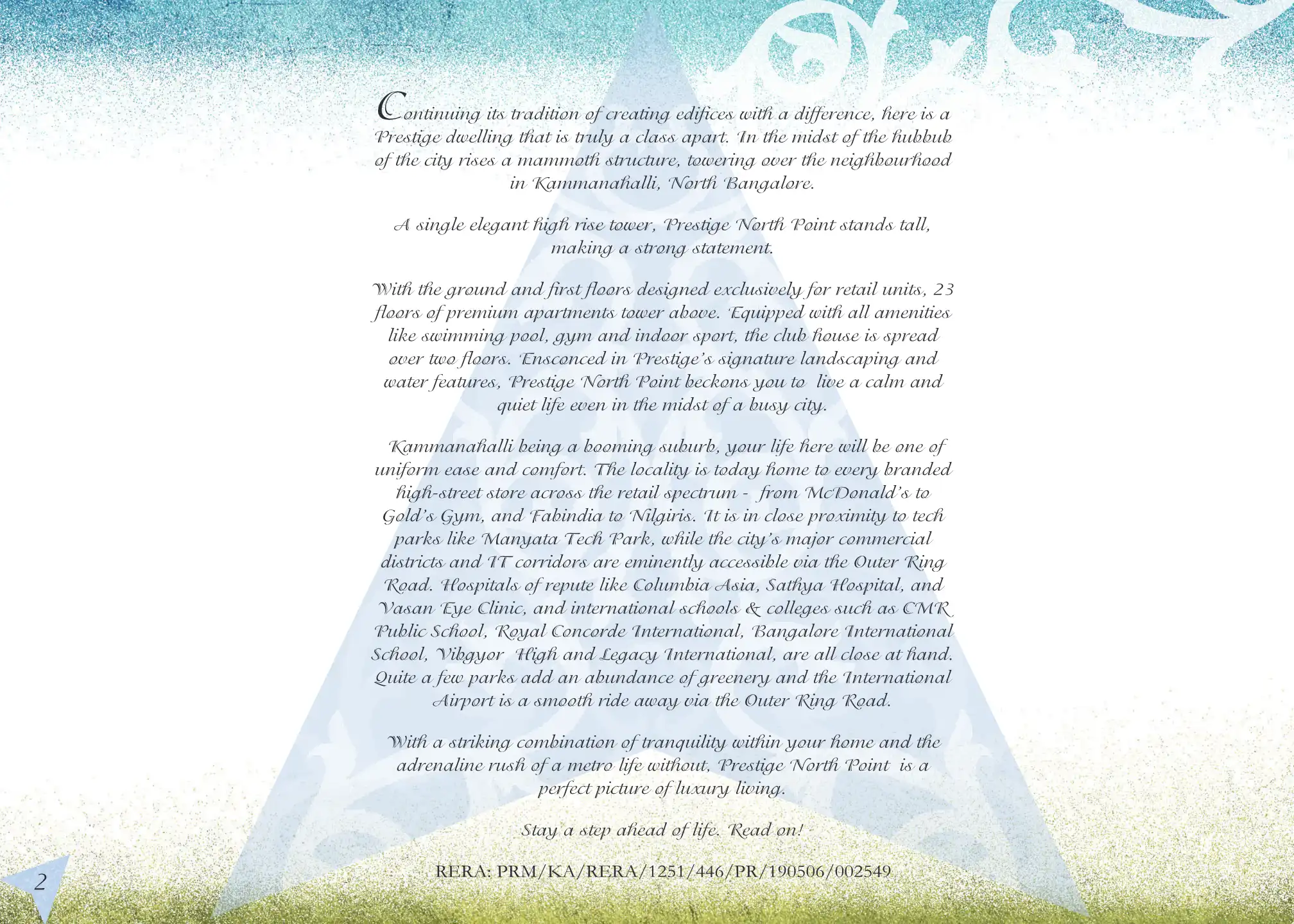 Continuing its tradition of creating edifices with a difference, here is a Prestige dwelling that is truly a class apart. In the midst of the hubbub of the city rises a mammoth structure, towering over the neighbourhood in Kammanahalli, North Bangalore.

A single elegant high rise tower, Prestige North Point stands tall, making a strong statement.

With the ground and first floors designed exclusively for retail units, 23 floors of premium apartments tower above. Equipped with all amenities like swimming pool, gym and indoor sport, the club house is spread over two floors. Ensconced in Prestige's signature landscaping and water features, Prestige North Point beckons you to live a calm and quiet life even in the midst of a busy city.

Kammanahalli being a booming suburb, your life here will be one of uniform ease and comfort. The locality is today home to every branded high-street store across the retail spectrum - from McDonald's to Gold's Gym, and Fabindia to Nilgiris. It is in close proximity to tech parks like Manyata Tech Park, while the city's major commercial districts and IT corridors are eminently accessible via the Outer Ring Road. Hospitals of repute like Columbia Asia, Sathya Hospital, and Vasan Eye Clinic, and international schools & colleges such as CMR Public School, Royal Concorde International, Bangalore International School, Vibgyor High and Legacy International, are all close at hand. Quite a few parks add an abundance of greenery and the International Airport is a smooth ride away via the Outer Ring Road.

With a striking combination of tranquility within your home and the adrenaline rush of a metro life without, Prestige North Point is a perfect picture of luxury living.

Stay a step ahead of life. Read on!

RERA: PRM/KA/RERA/1251/446/PR/190506/002549

2